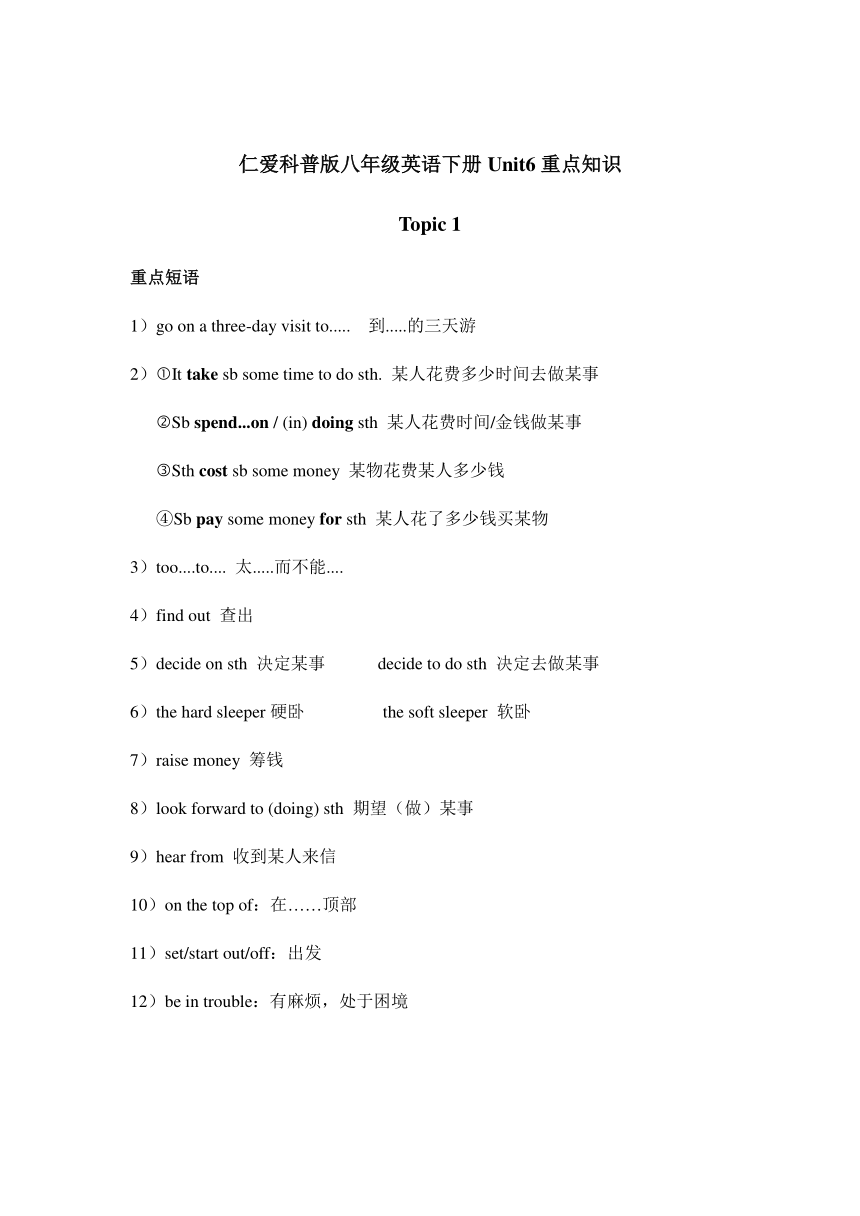 仁爱科普版八年级英语下册 Unit6 重点知识

Topic 1

重点短语

1）go on a three-day visit to..... 到.....的三天游

2）①It take sb some time to do sth. 某人花费多少时间去做某事

②Sb spend...on / (in) doing sth 某人花费时间/金钱做某事

③Sth cost sb some money 某物花费某人多少钱

④Sb pay some money for sth 某人花了多少钱买某物

3）too....to.... 太.....而不能....

4）find out 查出

5）decide on sth 决定某事 decide to do sth 决定去做某事

6）the hard sleeper 硬卧 the soft sleeper 软卧

7）raise money 筹钱

8）look forward to (doing) sth 期望（做）某事

9）hear from 收到某人来信

10）on the top of：在……顶部

11）set/start out/off：出发

12）be in trouble：有麻烦，处于困境